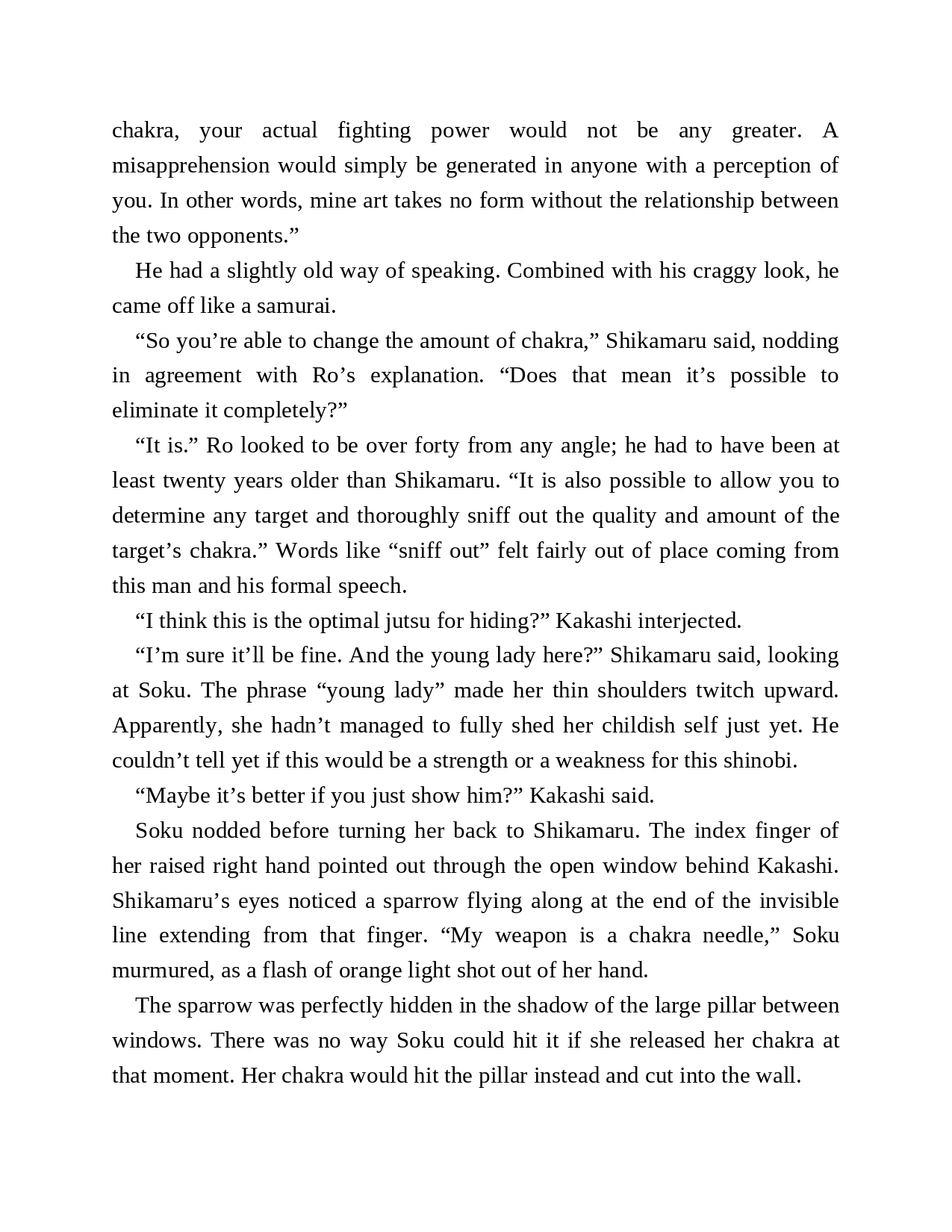 chakra, your actual fighting power would not be any greater. A misapprehension would simply be generated in anyone with a perception of you. In other words, mine art takes no form without the relationship between the two opponents.”

He had a slightly old way of speaking. Combined with his craggy look, he came off like a samurai.

“So you’re able to change the amount of chakra,” Shikamaru said, nodding in agreement with Ro’s explanation. “Does that mean it’s possible to eliminate it completely?”

“It is.” Ro looked to be over forty from any angle; he had to have been at least twenty years older than Shikamaru. “It is also possible to allow you to determine any target and thoroughly sniff out the quality and amount of the target’s chakra.” Words like “sniff out” felt fairly out of place coming from this man and his formal speech.

“I think this is the optimal jutsu for hiding?” Kakashi interjected.

“I’m sure it’ll be fine. And the young lady here?” Shikamaru said, looking at Soku. The phrase “young lady” made her thin shoulders twitch upward. Apparently, she hadn’t managed to fully shed her childish self just yet. He couldn’t tell yet if this would be a strength or a weakness for this shinobi.

“Maybe it’s better if you just show him?” Kakashi said.

Soku nodded before turning her back to Shikamaru. The index finger of her raised right hand pointed out through the open window behind Kakashi. Shikamaru’s eyes noticed a sparrow flying along at the end of the invisible line extending from that finger. “My weapon is a chakra needle,” Soku murmured, as a flash of orange light shot out of her hand.

The sparrow was perfectly hidden in the shadow of the large pillar between windows. There was no way Soku could hit it if she released her chakra at that moment. Her chakra would hit the pillar instead and cut into the wall.